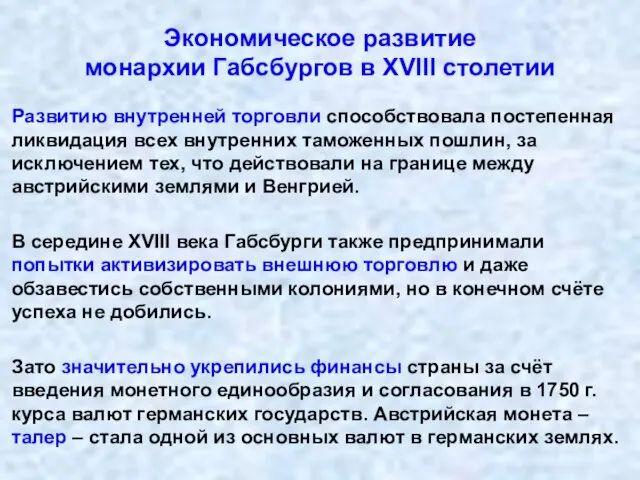 Экономическое развитие
монархии Габсбургов в XVIII столетии

Развитию внутренней торговли способствовала постепенная ликвидация всех внутренних таможенных пошлин, за исключением тех, что действовали на границе между австрийскими землями и Венгрией.

В середине XVIII века Габсбурги также предпринимали попытки активизировать внешнюю торговлю и даже обзавестись собственными колониями, но в конечном счёте успеха не добились.

Зато значительно укрепились финансы страны за счёт введения монетного единообразия и согласования в 1750 г. курса валют германских государств. Австрийская монета – талер – стала одной из основных валют в германских землях.